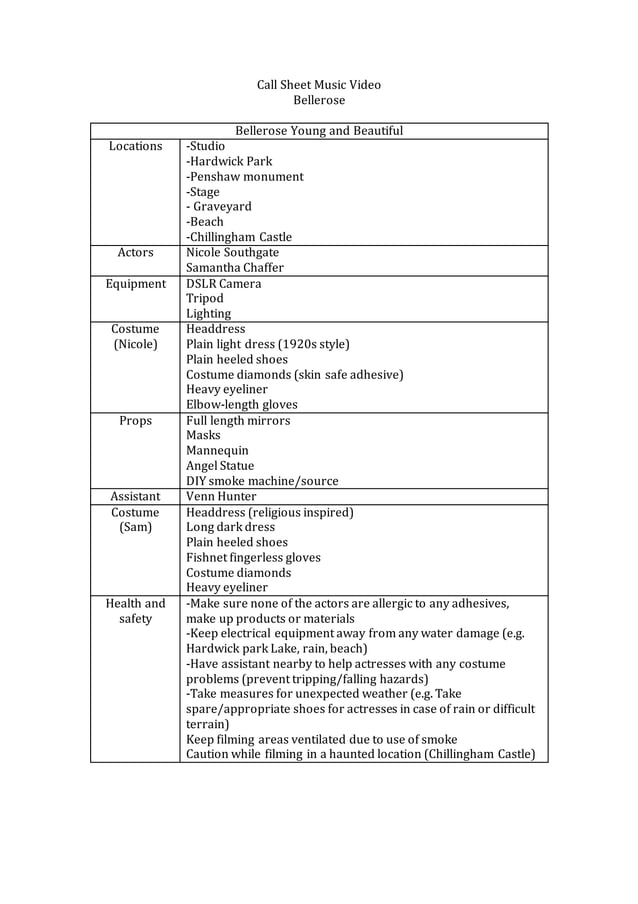 Call Sheet Music Video
Bellerose

| Bellerose Young and Beautiful | |
|---|---|
| Locations | -Studio<br>-Hardwick Park<br>-Penshaw monument<br>-Stage<br>- Graveyard<br>-Beach<br>-Chillingham Castle |
| Actors | Nicole Southgate<br>Samantha Chaffer |
| Equipment | DSLR Camera<br>Tripod<br>Lighting |
| Costume (Nicole) | Headdress<br>Plain light dress (1920s style)<br>Plain heeled shoes<br>Costume diamonds (skin safe adhesive)<br>Heavy eyeliner<br>Elbow-length gloves |
| Props | Full length mirrors<br>Masks<br>Mannequin<br>Angel Statue<br>DIY smoke machine/source |
| Assistant | Venn Hunter |
| Costume (Sam) | Headdress (religious inspired)<br>Long dark dress<br>Plain heeled shoes<br>Fishnet fingerless gloves<br>Costume diamonds<br>Heavy eyeliner |
| Health and safety | -Make sure none of the actors are allergic to any adhesives, make up products or materials<br>-Keep electrical equipment away from any water damage (e.g. Hardwick park Lake, rain, beach)<br>-Have assistant nearby to help actresses with any costume problems (prevent tripping/falling hazards)<br>-Take measures for unexpected weather (e.g. Take spare/appropriate shoes for actresses in case of rain or difficult terrain)<br>Keep filming areas ventilated due to use of smoke<br>Caution while filming in a haunted location (Chillingham Castle) |